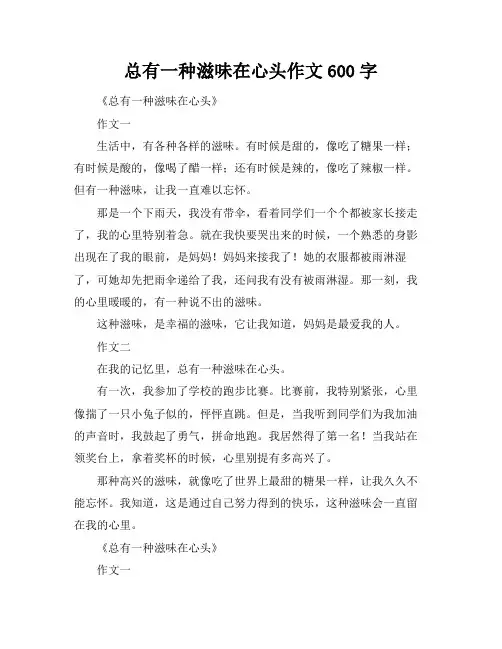 总有一种滋味在心头作文 600 字

《总有一种滋味在心头》

作文一

生活中，有各种各样的滋味。有时候是甜的，像吃了糖果一样；有时候是酸的，像喝了醋一样；还有时候是辣的，像吃了辣椒一样。但有一种滋味，让我一直难以忘怀。

那是一个下雨天，我没有带伞，看着同学们一个个都被家长接走了，我的心里特别着急。就在我快要哭出来的时候，一个熟悉的身影出现在了我的眼前，是妈妈！妈妈来接我了！她的衣服都被雨淋湿了，可她却先把雨伞递给了我，还问我有没有被雨淋湿。那一刻，我的心里暖暖的，有一种说不出的滋味。

这种滋味，是幸福的滋味，它让我知道，妈妈是最爱我的人。

作文二

在我的记忆里，总有一种滋味在心头。

有一次，我参加了学校的跑步比赛。比赛前，我特别紧张，心里像揣了一只小兔子似的，怦怦直跳。但是，当我听到同学们为我加油的声音时，我鼓起了勇气，拼命地跑。我居然得了第一名！当我站在领奖台上，拿着奖杯的时候，心里别提有多高兴了。

那种高兴的滋味，就像吃了世界上最甜的糖果一样，让我久久不能忘怀。我知道，这是通过自己努力得到的快乐，这种滋味会一直留在我的心里。

《总有一种滋味在心头》

作文一